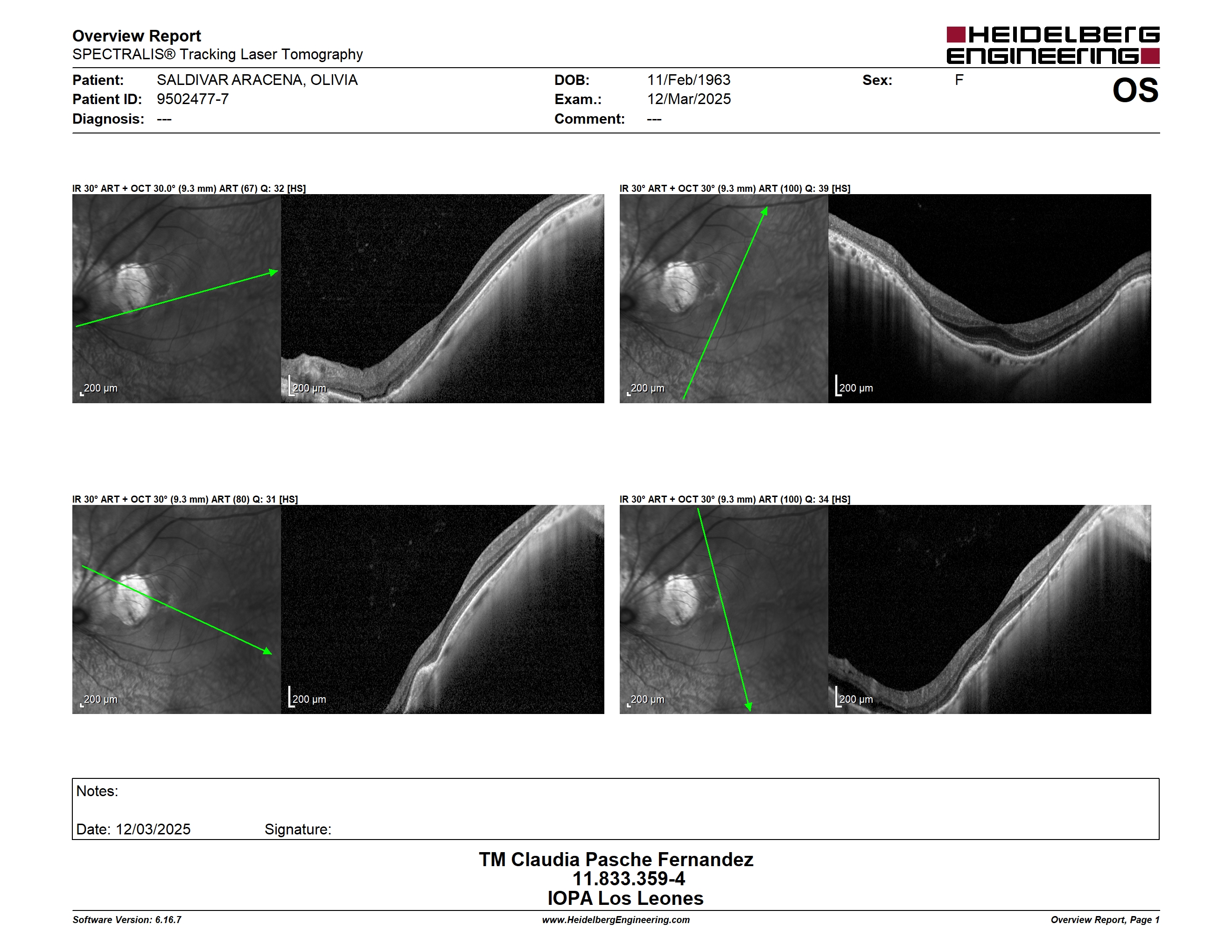 Overview Report
SPECTRALIS® Tracking Laser Tomography

HEIDELBERG ENGINEERING

Patient: SALDIVAR ARACENA, OLIVIA
Patient ID: 9502477-7
Diagnosis: ---

DOB: 11/Feb/1963
Exam.: 12/Mar/2025
Comment: ---

Sex: F

OS

IR 30° ART + OCT 30.0° (9.3 mm) ART (67) Q: 32 [HS]

200 µm

200 µm

IR 30° ART + OCT 30° (9.3 mm) ART (100) Q: 39 [HS]

200 µm

200 µm

IR 30° ART + OCT 30° (9.3 mm) ART (80) Q: 31 [HS]

200 µm

200 µm

IR 30° ART + OCT 30° (9.3 mm) ART (100) Q: 34 [HS]

200 µm

200 µm

Notes:

Date: 12/03/2025 Signature:

TM Claudia Pasche Fernandez
11.833.359-4
IOPA Los Leones

Software Version: 6.16.7
www.HeidelbergEngineering.com
Overview Report, Page 1